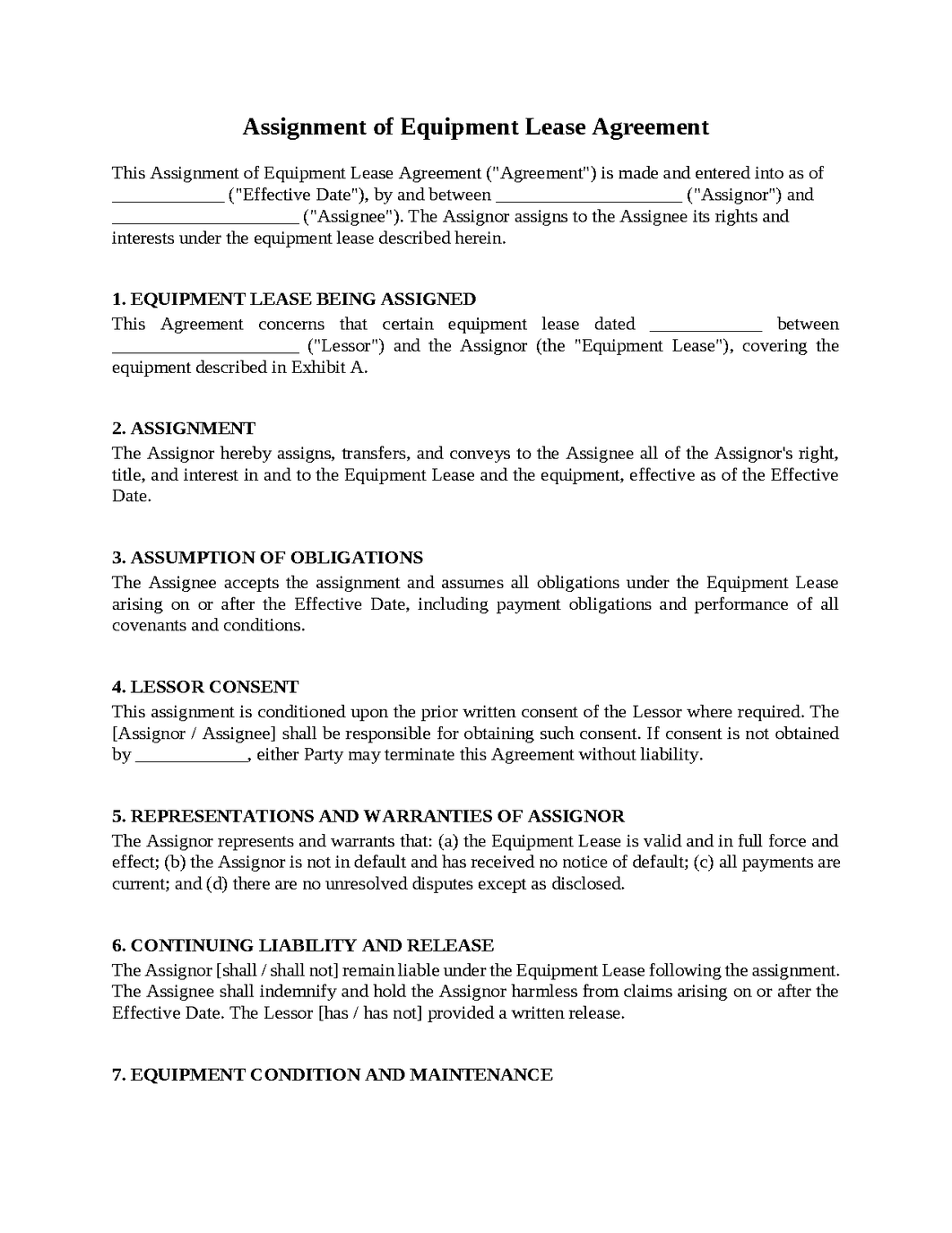 Assignment of Equipment Lease Agreement

This Assignment of Equipment Lease Agreement ("Agreement") is made and entered into as of ____ ("Effective Date"), by and between ____ ("Assignor") and ____ ("Assignee"). The Assignor assigns to the Assignee its rights and interests under the equipment lease described herein.

1. EQUIPMENT LEASE BEING ASSIGNED
This Agreement concerns that certain equipment lease dated ____ between ____ ("Lessor") and the Assignor (the "Equipment Lease"), covering the equipment described in Exhibit A.

2. ASSIGNMENT
The Assignor hereby assigns, transfers, and conveys to the Assignee all of the Assignor's right, title, and interest in and to the Equipment Lease and the equipment, effective as of the Effective Date.

3. ASSUMPTION OF OBLIGATIONS
The Assignee accepts the assignment and assumes all obligations under the Equipment Lease arising on or after the Effective Date, including payment obligations and performance of all covenants and conditions.

4. LESSOR CONSENT
This assignment is conditioned upon the prior written consent of the Lessor where required. The [Assignor / Assignee] shall be responsible for obtaining such consent. If consent is not obtained by ____, either Party may terminate this Agreement without liability.

5. REPRESENTATIONS AND WARRANTIES OF ASSIGNOR
The Assignor represents and warrants that: (a) the Equipment Lease is valid and in full force and effect; (b) the Assignor is not in default and has received no notice of default; (c) all payments are current; and (d) there are no unresolved disputes except as disclosed.

6. CONTINUING LIABILITY AND RELEASE
The Assignor [shall / shall not] remain liable under the Equipment Lease following the assignment. The Assignee shall indemnify and hold the Assignor harmless from claims arising on or after the Effective Date. The Lessor [has / has not] provided a written release.

7. EQUIPMENT CONDITION AND MAINTENANCE